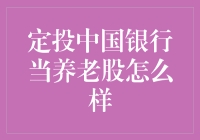 定投中国银行当养老股怎么样